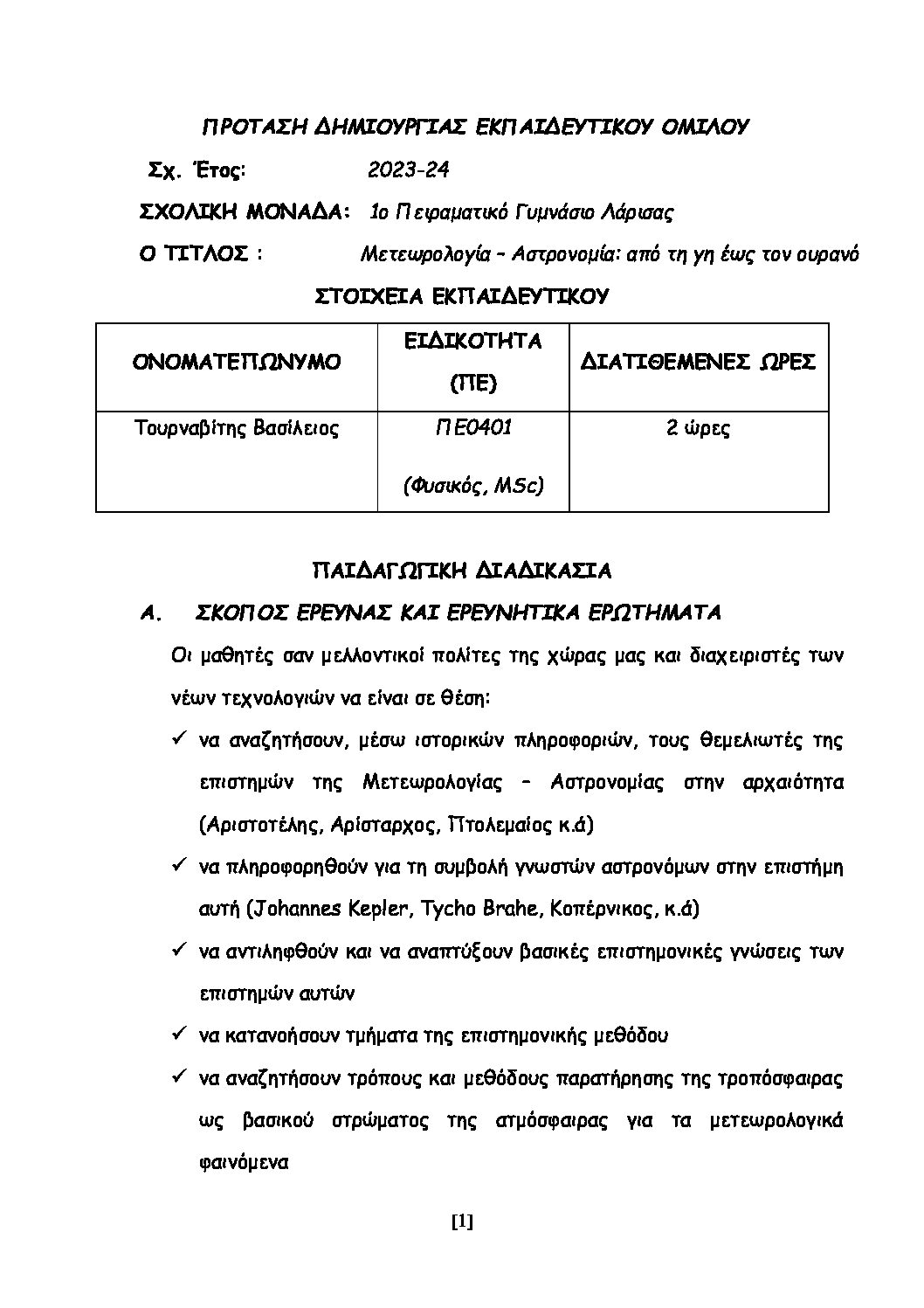 ΠΡΟΤΑΣΗ ΔΗΜΙΟΥΡΓΙΑΣ ΕΚΠΑΙΔΕΥΤΙΚΟΥ ΟΜΙΛΟΥ

Σχ. Έτος: 2023-24

ΣΧΟΛΙΚΗ ΜΟΝΑΔΑ: 1ο Πειραματικό Γυμνάσιο Λάρισας

Ο ΤΙΤΛΟΣ : Μετεωρολογία – Αστρονομία: από τη γη έως τον ουρανό

ΣΤΟΙΧΕΙΑ ΕΚΠΑΙΔΕΥΤΙΚΟΥ

| ΟΝΟΜΑΤΕΠΩΝΥΜΟ | ΕΙΔΙΚΟΤΗΤΑ (ΠΕ) | ΔΙΑΤΙΘΕΜΕΝΕΣ ΩΡΕΣ |
|---|---|---|
| Τουρναβίτης Βασίλειος | ΠΕ0401 (Φυσικός, MSc) | 2 ώρες |

ΠΑΙΔΑΓΩΓΙΚΗ ΔΙΑΔΙΚΑΣΙΑ

Α. ΣΚΟΠΟΣ ΕΡΕΥΝΑΣ ΚΑΙ ΕΡΕΥΝΗΤΙΚΑ ΕΡΩΤΗΜΑΤΑ

Οι μαθητές σαν μελλοντικοί πολίτες της χώρας μας και διαχειριστές των νέων τεχνολογιών να είναι σε θέση:

✓ να αναζητήσουν, μέσω ιστορικών πληροφοριών, τους θεμελιωτές της επιστημών της Μετεωρολογίας – Αστρονομίας στην αρχαιότητα (Αριστοτέλης, Αρίσταρχος, Πτολεμαίος κ.ά)

✓ να πληροφορηθούν για τη συμβολή γνωστών αστρονόμων στην επιστήμη αυτή (Johannes Kepler, Tycho Brahe, Κοπέρνικος, κ.ά)

✓ να αντιληφθούν και να αναπτύξουν βασικές επιστημονικές γνώσεις των επιστημών αυτών

✓ να κατανοήσουν τμήματα της επιστημονικής μεθόδου

✓ να αναζητήσουν τρόπους και μεθόδους παρατήρησης της τροπόσφαιρας ως βασικού στρώματος της ατμόσφαιρας για τα μετεωρολογικά φαινόμενα

[1]